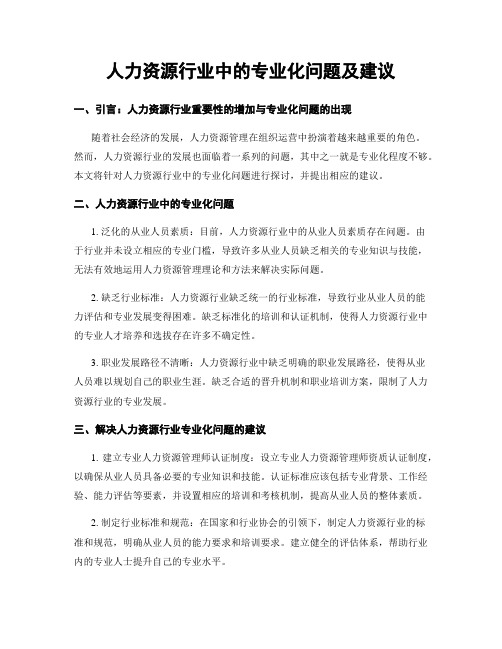 人力资源行业中的专业化问题及建议

一、引言：人力资源行业重要性的增加与专业化问题的出现

随着社会经济的发展，人力资源管理在组织运营中扮演着越来越重要的角色。然而，人力资源行业的发展也面临着一系列的问题，其中之一就是专业化程度不够。本文将针对人力资源行业中的专业化问题进行探讨，并提出相应的建议。

二、人力资源行业中的专业化问题

1. 泛化的从业人员素质：目前，人力资源行业中的从业人员素质存在问题。由于行业并未设立相应的专业门槛，导致许多从业人员缺乏相关的专业知识与技能，无法有效地运用人力资源管理理论和方法来解决实际问题。

2. 缺乏行业标准：人力资源行业缺乏统一的行业标准，导致行业从业人员的能力评估和专业发展变得困难。缺乏标准化的培训和认证机制，使得人力资源行业中的专业人才培养和选拔存在许多不确定性。

3. 职业发展路径不清晰：人力资源行业中缺乏明确的职业发展路径，使得从业人员难以规划自己的职业生涯。缺乏合适的晋升机制和职业培训方案，限制了人力资源行业的专业发展。

三、解决人力资源行业专业化问题的建议

1. 建立专业人力资源管理师认证制度：设立专业人力资源管理师资质认证制度，以确保从业人员具备必要的专业知识和技能。认证标准应该包括专业背景、工作经验、能力评估等要素，并设置相应的培训和考核机制，提高从业人员的整体素质。

2. 制定行业标准和规范：在国家和行业协会的引领下，制定人力资源行业的标准和规范，明确从业人员的能力要求和培训要求。建立健全的评估体系，帮助行业内的专业人士提升自己的专业水平。